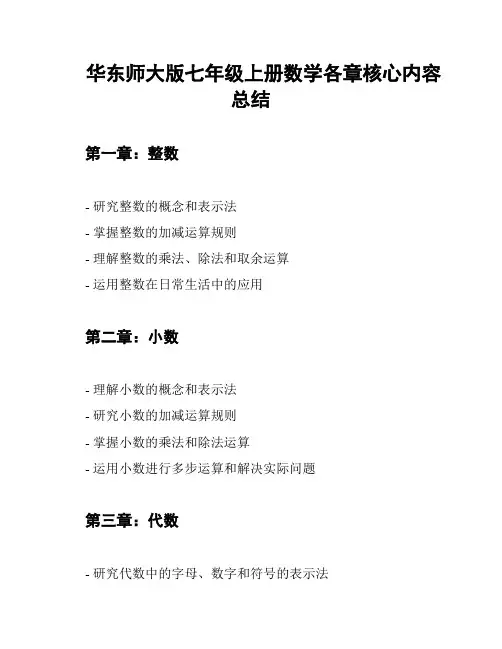 华东师大版七年级上册数学各章核心内容总结

第一章：整数

- 研究整数的概念和表示法
- 掌握整数的加减运算规则
- 理解整数的乘法、除法和取余运算
- 运用整数在日常生活中的应用

第二章：小数

- 理解小数的概念和表示法
- 研究小数的加减运算规则
- 掌握小数的乘法和除法运算
- 运用小数进行多步运算和解决实际问题

第三章：代数

- 研究代数中的字母、数字和符号的表示法